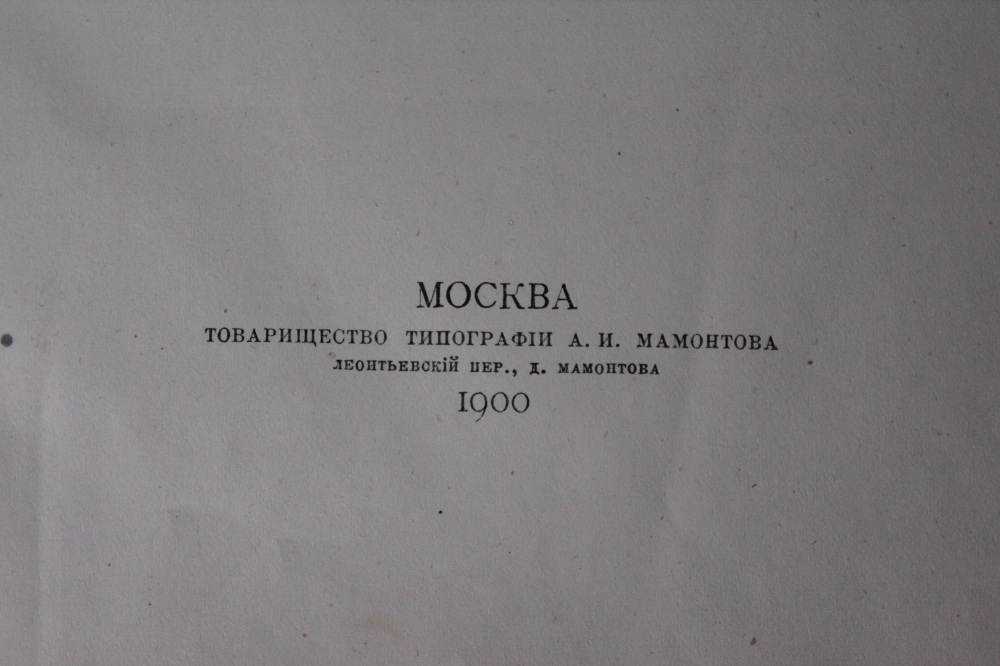 МОСКВА
ТОВАРИЩЕСТВО ТИПОГРАФІИ А. И. МАМОНТОВА
ЛЕОНТЬЕВСКІЙ ПЕР., Д. МАМОНТОВА
1900